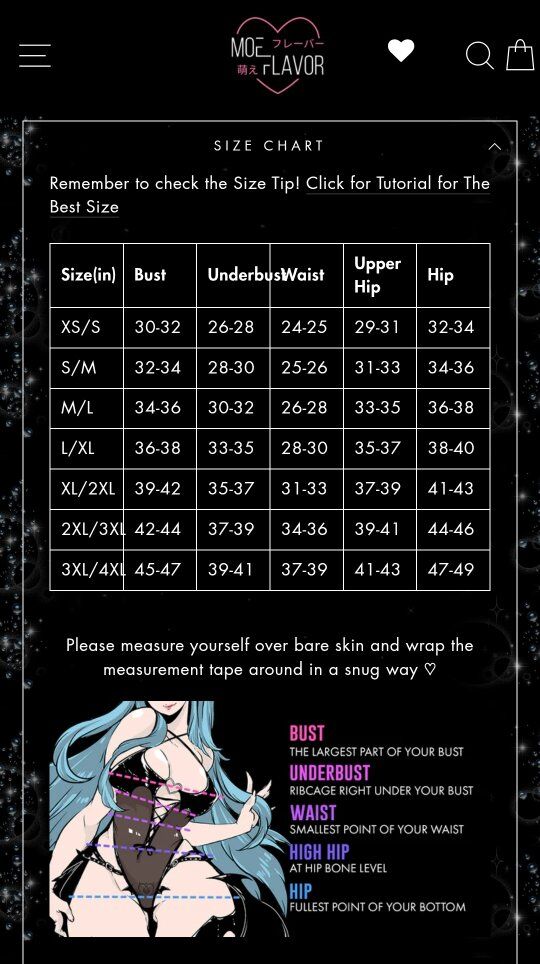 MOE フレーバー 萌え FLAVOR

SIZE CHART

Remember to check the Size Tip! Click for Tutorial for The Best Size

| Size(in) | Bust | Underbust | Waist | Upper Hip | Hip |
|---|---|---|---|---|---|
| XS/S | 30-32 | 26-28 | 24-25 | 29-31 | 32-34 |
| S/M | 32-34 | 28-30 | 25-26 | 31-33 | 34-36 |
| M/L | 34-36 | 30-32 | 26-28 | 33-35 | 36-38 |
| L/XL | 36-38 | 33-35 | 28-30 | 35-37 | 38-40 |
| XL/2XL | 39-42 | 35-37 | 31-33 | 37-39 | 41-43 |
| 2XL/3XL | 42-44 | 37-39 | 34-36 | 39-41 | 44-46 |
| 3XL/4XL | 45-47 | 39-41 | 37-39 | 41-43 | 47-49 |

Please measure yourself over bare skin and wrap the measurement tape around in a snug way ♡

BUST
THE LARGEST PART OF YOUR BUST
UNDERBUST
RIBCAGE RIGHT UNDER YOUR BUST
WAIST
SMALLEST POINT OF YOUR WAIST
HIGH HIP
AT HIP BONE LEVEL
HIP
FULLEST POINT OF YOUR BOTTOM